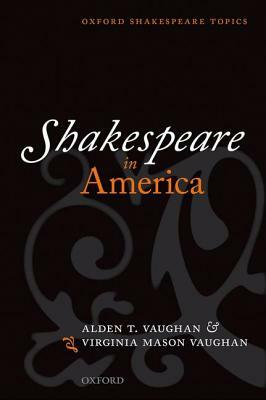 OXFORD SHAKESPEARE TOPICS

Shakespeare in America

ALDEN T. VAUGHAN &
VIRGINIA MASON VAUGHAN

OXFORD